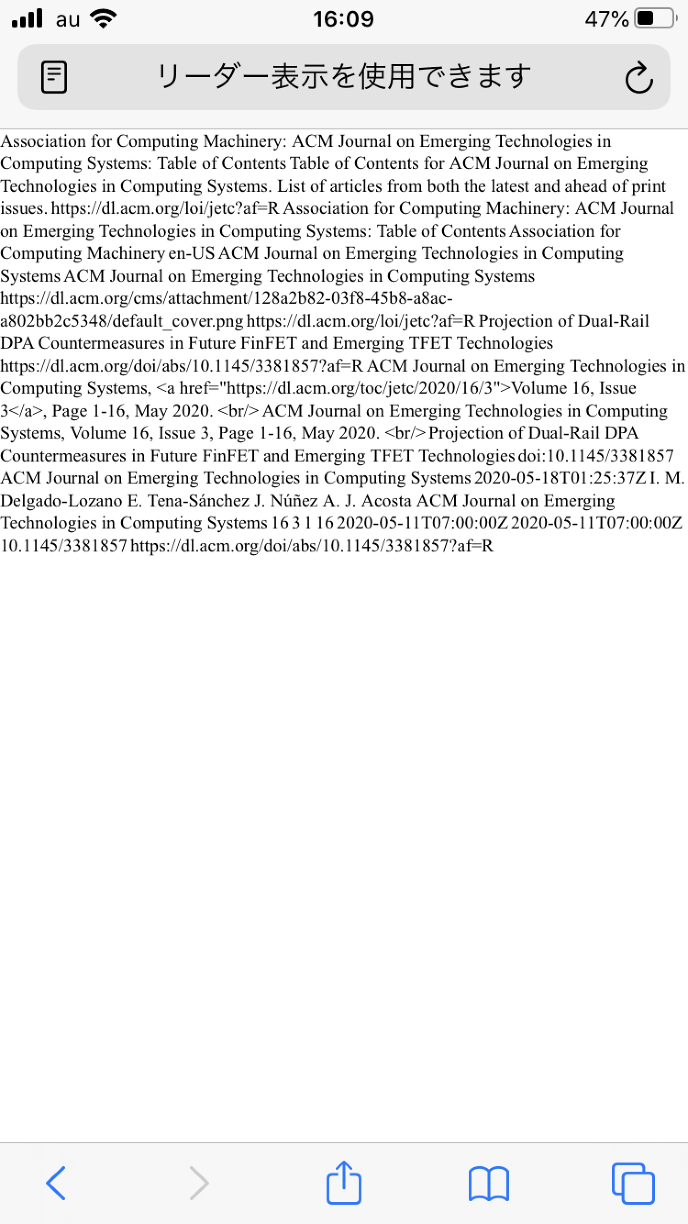 au 16:09 47%

リーダー表示を使用できます

Association for Computing Machinery: ACM Journal on Emerging Technologies in Computing Systems: Table of Contents Table of Contents for ACM Journal on Emerging Technologies in Computing Systems. List of articles from both the latest and ahead of print issues. https://dl.acm.org/loi/jetc?af=R Association for Computing Machinery: ACM Journal on Emerging Technologies in Computing Systems: Table of Contents Association for Computing Machinery en-US ACM Journal on Emerging Technologies in Computing Systems ACM Journal on Emerging Technologies in Computing Systems https://dl.acm.org/cms/attachment/128a2b82-03f8-45b8-a8ac-a802bb2c5348/default_cover.png https://dl.acm.org/loi/jetc?af=R Projection of Dual-Rail DPA Countermeasures in Future FinFET and Emerging TFET Technologies https://dl.acm.org/doi/abs/10.1145/3381857?af=R ACM Journal on Emerging Technologies in Computing Systems, <a href="https://dl.acm.org/toc/jetc/2020/16/3">Volume 16, Issue 3</a>, Page 1-16, May 2020. <br/> ACM Journal on Emerging Technologies in Computing Systems, Volume 16, Issue 3, Page 1-16, May 2020. <br/> Projection of Dual-Rail DPA Countermeasures in Future FinFET and Emerging TFET Technologies doi:10.1145/3381857 ACM Journal on Emerging Technologies in Computing Systems 2020-05-18T01:25:37Z I. M. Delgado-Lozano E. Tena-Sánchez J. Núñez A. J. Acosta ACM Journal on Emerging Technologies in Computing Systems 16 3 1 16 2020-05-11T07:00:00Z 2020-05-11T07:00:00Z 10.1145/3381857 https://dl.acm.org/doi/abs/10.1145/3381857?af=R